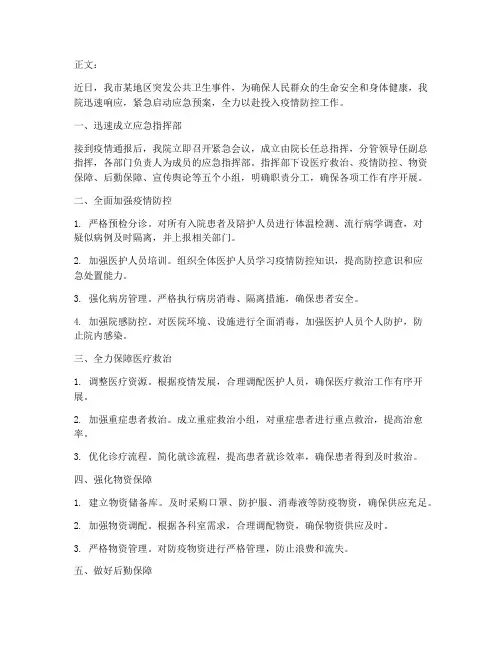 正文：

近日，我市某地区突发公共卫生事件，为确保人民群众的生命安全和身体健康，我院迅速响应，紧急启动应急预案，全力以赴投入疫情防控工作。

一、迅速成立应急指挥部

接到疫情通报后，我院立即召开紧急会议，成立由院长任总指挥，分管领导任副总指挥，各部门负责人为成员的应急指挥部。指挥部下设医疗救治、疫情防控、物资保障、后勤保障、宣传舆论等五个小组，明确职责分工，确保各项工作有序开展。

二、全面加强疫情防控

1. 严格预检分诊。对所有入院患者及陪护人员进行体温检测、流行病学调查，对疑似病例及时隔离，并上报相关部门。

2. 加强医护人员培训。组织全体医护人员学习疫情防控知识，提高防控意识和应急处置能力。

3. 强化病房管理。严格执行病房消毒、隔离措施，确保患者安全。

4. 加强院感防控。对医院环境、设施进行全面消毒，加强医护人员个人防护，防止院内感染。

三、全力保障医疗救治

1. 调整医疗资源。根据疫情发展，合理调配医护人员，确保医疗救治工作有序开展。

2. 加强重症患者救治。成立重症救治小组，对重症患者进行重点救治，提高治愈率。

3. 优化诊疗流程。简化就诊流程，提高患者就诊效率，确保患者得到及时救治。

四、强化物资保障

1. 建立物资储备库。及时采购口罩、防护服、消毒液等防疫物资，确保供应充足。

2. 加强物资调配。根据各科室需求，合理调配物资，确保物资供应及时。

3. 严格物资管理。对防疫物资进行严格管理，防止浪费和流失。

五、做好后勤保障